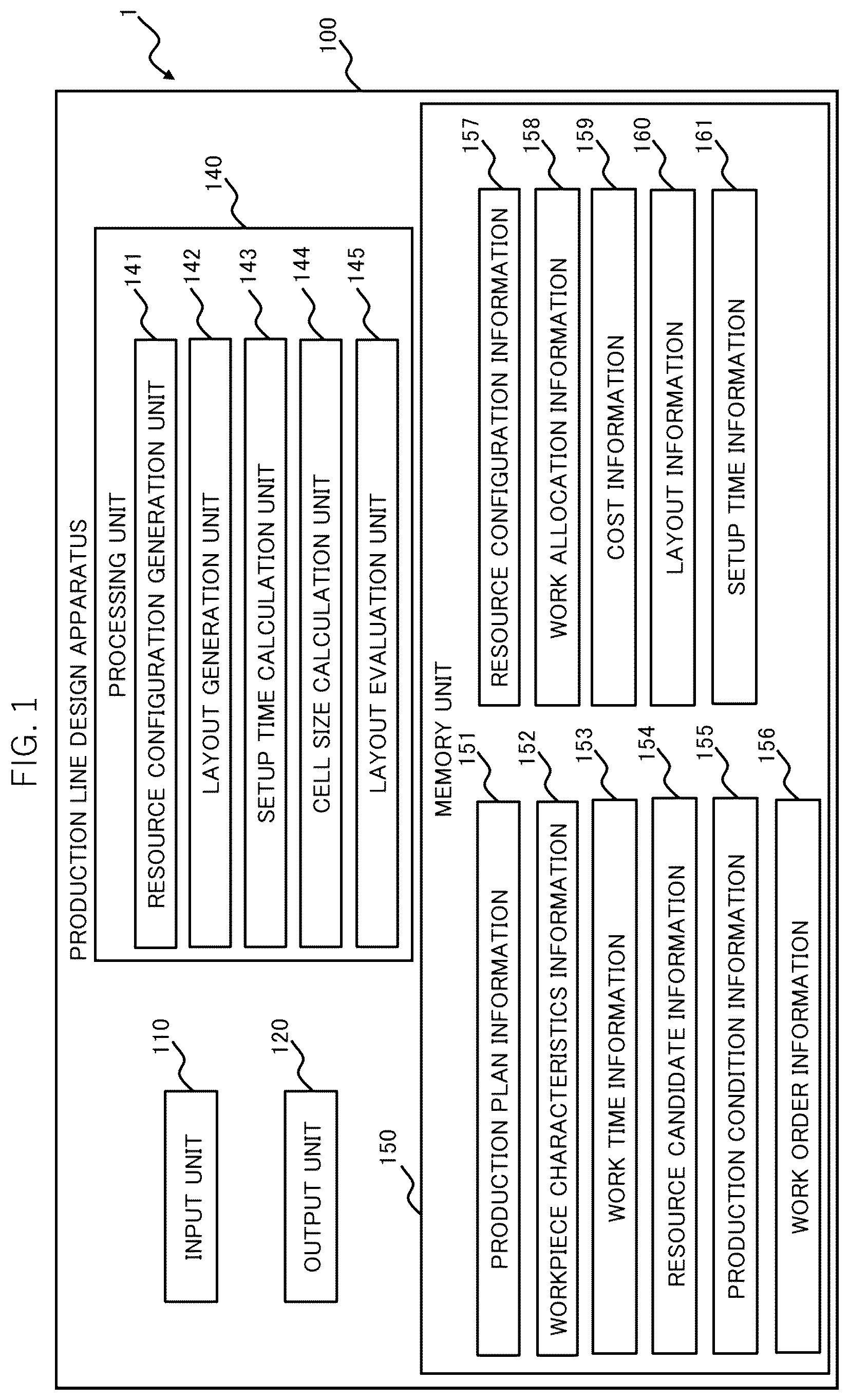 FIG. 1

1

100

PRODUCTION LINE DESIGN APPARATUS

110
INPUT UNIT

120
OUTPUT UNIT

140
PROCESSING UNIT

141
RESOURCE CONFIGURATION GENERATION UNIT

142
LAYOUT GENERATION UNIT

143
SETUP TIME CALCULATION UNIT

144
CELL SIZE CALCULATION UNIT

145
LAYOUT EVALUATION UNIT

150
MEMORY UNIT

151
PRODUCTION PLAN INFORMATION

152
WORKPIECE CHARACTERISTICS INFORMATION

153
WORK TIME INFORMATION

154
RESOURCE CANDIDATE INFORMATION

155
PRODUCTION CONDITION INFORMATION

156
WORK ORDER INFORMATION

157
RESOURCE CONFIGURATION INFORMATION

158
WORK ALLOCATION INFORMATION

159
COST INFORMATION

160
LAYOUT INFORMATION

161
SETUP TIME INFORMATION